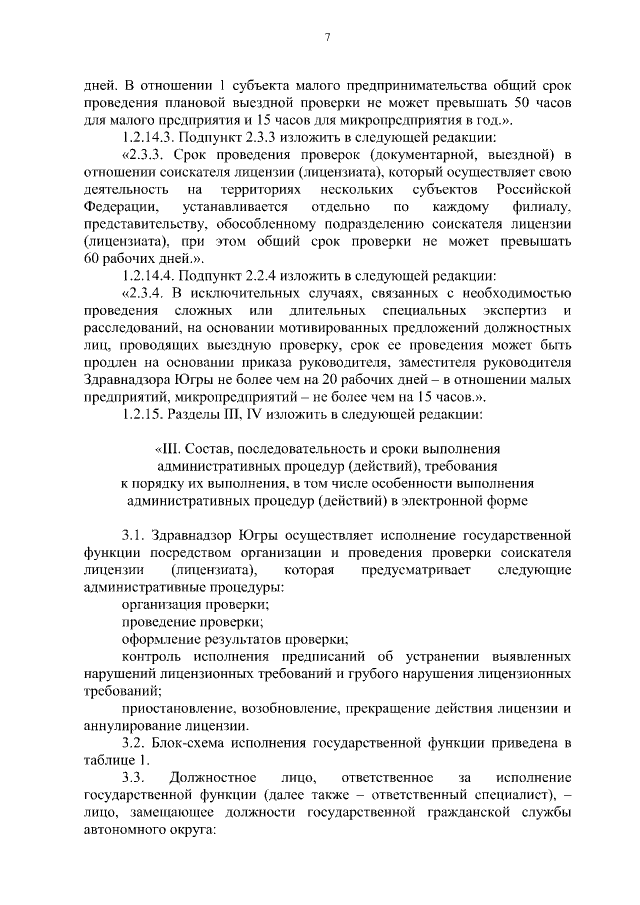 7

дней. В отношении 1 субъекта малого предпринимательства общий срок проведения плановой выездной проверки не может превышать 50 часов для малого предприятия и 15 часов для микропредприятия в год.».

1.2.14.3. Подпункт 2.3.3 изложить в следующей редакции:

«2.3.3. Срок проведения проверок (документарной, выездной) в отношении соискателя лицензии (лицензиата), который осуществляет свою деятельность на территориях нескольких субъектов Российской Федерации, устанавливается отдельно по каждому филиалу, представительству, обособленному подразделению соискателя лицензии (лицензиата), при этом общий срок проверки не может превышать 60 рабочих дней.».

1.2.14.4. Подпункт 2.2.4 изложить в следующей редакции:

«2.3.4. В исключительных случаях, связанных с необходимостью проведения сложных или длительных специальных экспертиз и расследований, на основании мотивированных предложений должностных лиц, проводящих выездную проверку, срок ее проведения может быть продлен на основании приказа руководителя, заместителя руководителя Здравнадзора Югры не более чем на 20 рабочих дней – в отношении малых предприятий, микропредприятий – не более чем на 15 часов.».

1.2.15. Разделы III, IV изложить в следующей редакции:

«III. Состав, последовательность и сроки выполнения административных процедур (действий), требования к порядку их выполнения, в том числе особенности выполнения административных процедур (действий) в электронной форме

3.1. Здравнадзор Югры осуществляет исполнение государственной функции посредством организации и проведения проверки соискателя лицензии (лицензиата), которая предусматривает следующие административные процедуры:

организация проверки;

проведение проверки;

оформление результатов проверки;

контроль исполнения предписаний об устранении выявленных нарушений лицензионных требований и грубого нарушения лицензионных требований;

приостановление, возобновление, прекращение действия лицензии и аннулирование лицензии.

3.2. Блок-схема исполнения государственной функции приведена в таблице 1.

3.3. Должностное лицо, ответственное за исполнение государственной функции (далее также – ответственный специалист), – лицо, замещающее должности государственной гражданской службы автономного округа: